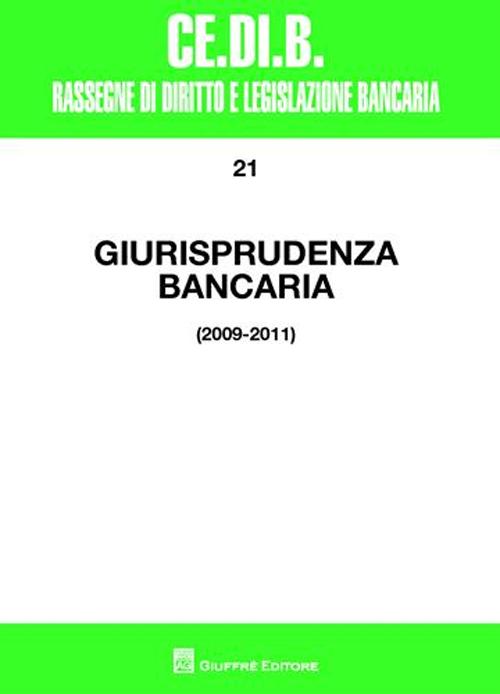 CE.DI.B.
RASSEGNE DI DIRITTO E LEGISLAZIONE BANCARIA

21

GIURISPRUDENZA BANCARIA

(2009-2011)

GIUFFRÈ EDITORE